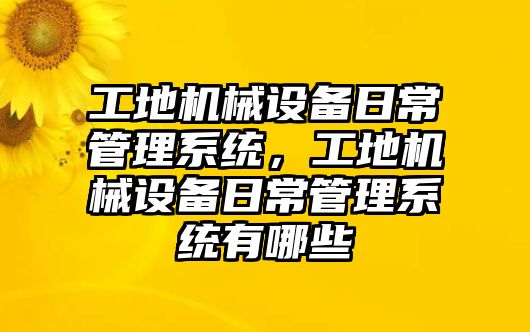 工地机械设备日常管理系统，工地机械设备日常管理系统有哪些